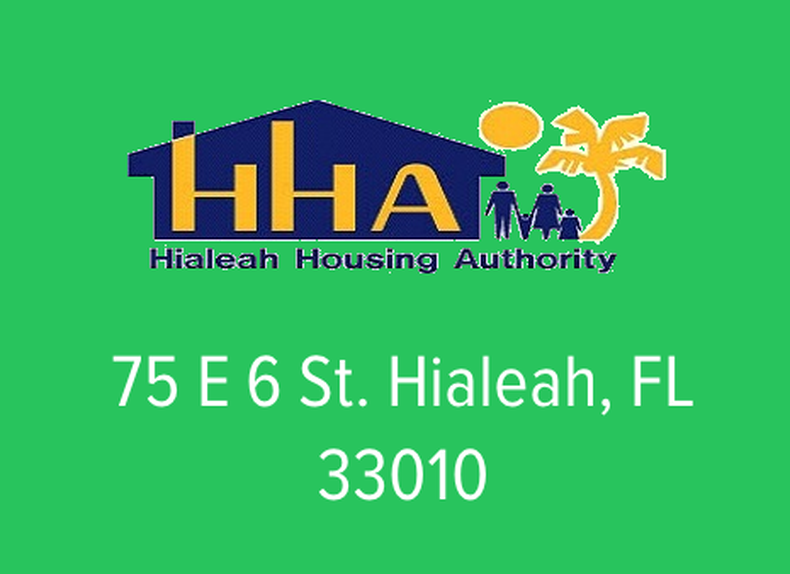 HHA
Hialeah Housing Authority

75 E 6 St. Hialeah, FL 33010